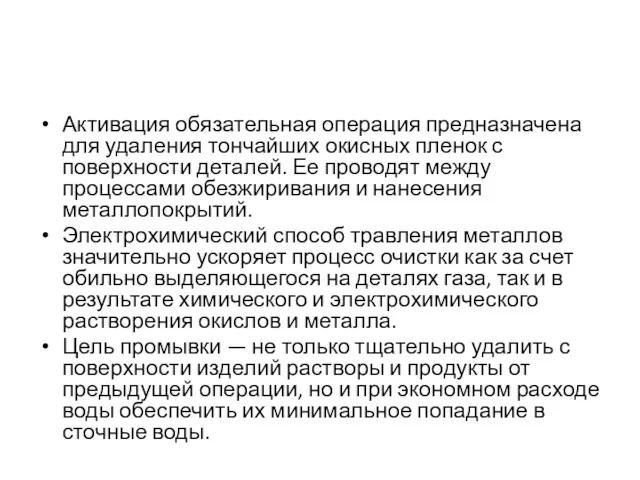 • Активация обязательная операция предназначена для удаления тончайших окисных пленок с поверхности деталей. Ее проводят между процессами обезжиривания и нанесения металлопокрытий.

• Электрохимический способ травления металлов значительно ускоряет процесс очистки как за счет обильно выделяющегося на деталях газа, так и в результате химического и электрохимического растворения окислов и металла.

• Цель промывки — не только тщательно удалить с поверхности изделий растворы и продукты от предыдущей операции, но и при экономном расходе воды обеспечить их минимальное попадание в сточные воды.